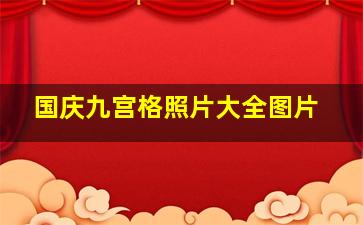 国庆九宫格照片大全图片